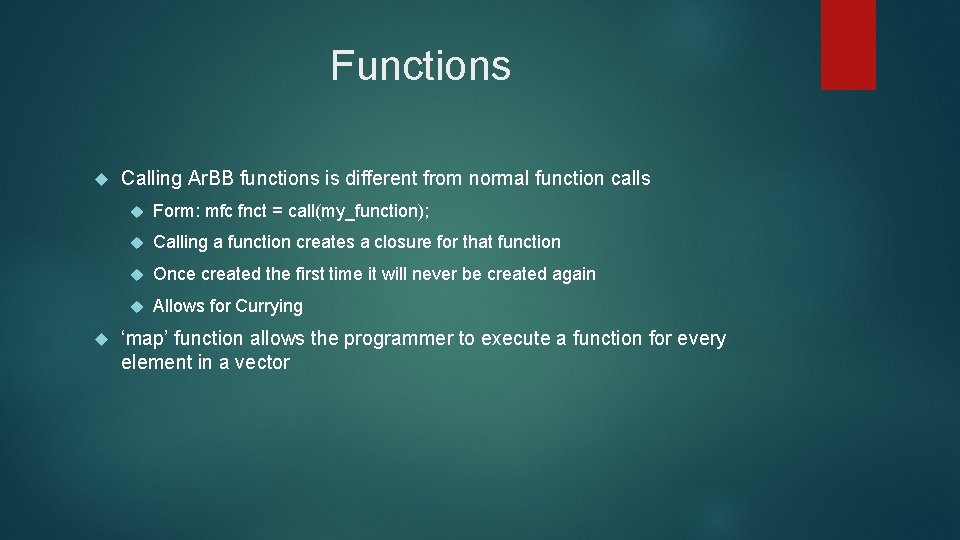 Functions

Calling ArBB functions is different from normal function calls

Form: mfc fnct = call(my_function);

Calling a function creates a closure for that function

Once created the first time it will never be created again

Allows for Currying

‘map’ function allows the programmer to execute a function for every element in a vector